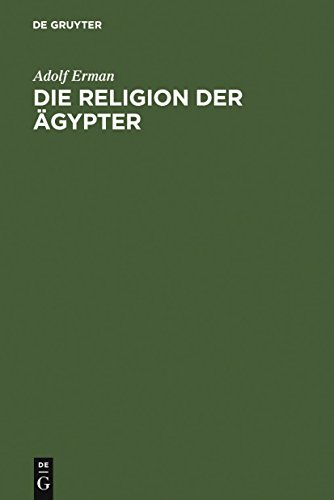 DE GRUYTER

Adolf Erman

DIE RELIGION DER ÄGYPTER

DE
G